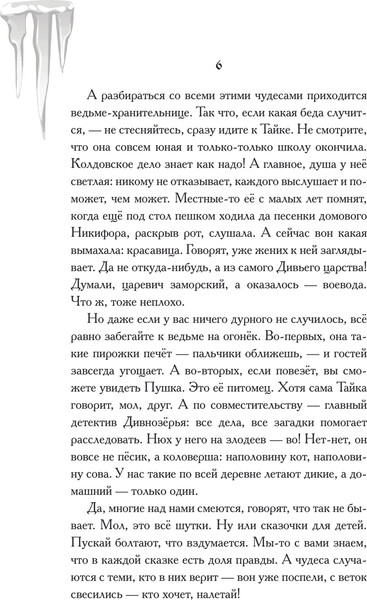 6

А разбираться со всеми этими чудесами приходится ведьме-хранительнице. Так что, если какая беда случится, — не стесняйтесь, сразу идите к Тайке. Не смотрите, что она совсем юная и только-только школу окончила. Колдовское дело знает как надо! А главное, душа у неё светлая: никому не отказывает, каждого выслушает и поможет, чем может. Местные-то её с малых лет помнят, когда ещё под стол пешком ходила да песенки домового Никифора, раскрыв рот, слушала. А сейчас вон какая вымахала: красавица. Говорят, уже жених к ней заглядывает. Да не откуда-нибудь, а из самого Дивьего царства! Думали, царевич заморский, а оказалось — воевода. Что ж, тоже неплохо.

Но даже если у вас ничего дурного не случилось, всё равно забегайте к ведьме на огонёк. Во-первых, она такие пирожки печёт — пальчики оближешь, — и гостей завсегда угощает. А во-вторых, если повезёт, вы сможете увидеть Пушка. Это её питомец. Хотя сама Тайка говорит, мол, друг. А по совместительству — главный детектив Дивнозёрья: все дела, все загадки помогает расследовать. Нюх у него на злодеев — во! Нет-нет, он вовсе не пёсик, а коловерша: наполовину кот, наполовину сова. У нас такие по всей деревне летают дикие, а домашний — только один.

Да, многие над нами смеются, говорят, что так не бывает. Мол, это всё шутки. Ну или сказочки для детей. Пускай болтают, что вздумается. Мы-то с вами знаем, что в каждой сказке есть доля правды. А чудеса случаются с теми, кто в них верит — вон уже поспели, с веток свесились — кто хочет, налетай!